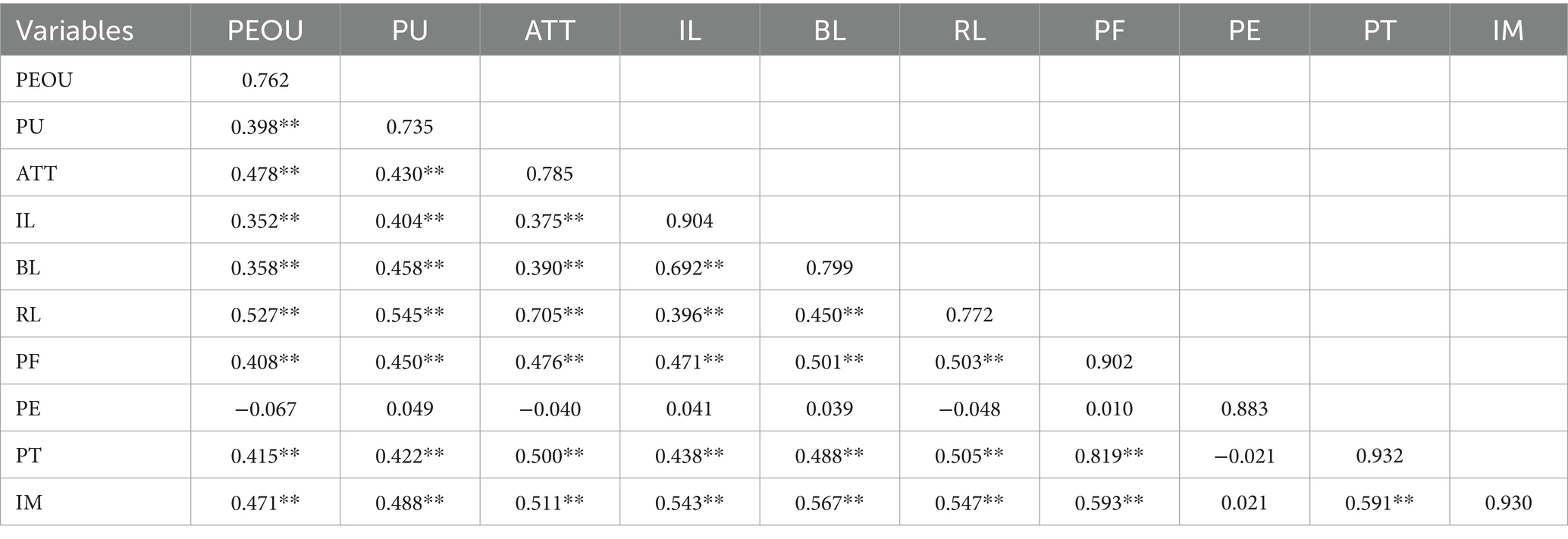 | Variables | PEOU | PU | ATT | IL | BL | RL | PF | PE | PT | IM |
|---|---|---|---|---|---|---|---|---|---|---|
| PEOU | 0.762 | | | | | | | | | |
| PU | 0.398** | 0.735 | | | | | | | | |
| ATT | 0.478** | 0.430** | 0.785 | | | | | | | |
| IL | 0.352** | 0.404** | 0.375** | 0.904 | | | | | | |
| BL | 0.358** | 0.458** | 0.390** | 0.692** | 0.799 | | | | | |
| RL | 0.527** | 0.545** | 0.705** | 0.396** | 0.450** | 0.772 | | | | |
| PF | 0.408** | 0.450** | 0.476** | 0.471** | 0.501** | 0.503** | 0.902 | | | |
| PE | −0.067 | 0.049 | −0.040 | 0.041 | 0.039 | −0.048 | 0.010 | 0.883 | | |
| PT | 0.415** | 0.422** | 0.500** | 0.438** | 0.488** | 0.505** | 0.819** | −0.021 | 0.932 | |
| IM | 0.471** | 0.488** | 0.511** | 0.543** | 0.567** | 0.547** | 0.593** | 0.021 | 0.591** | 0.930 |